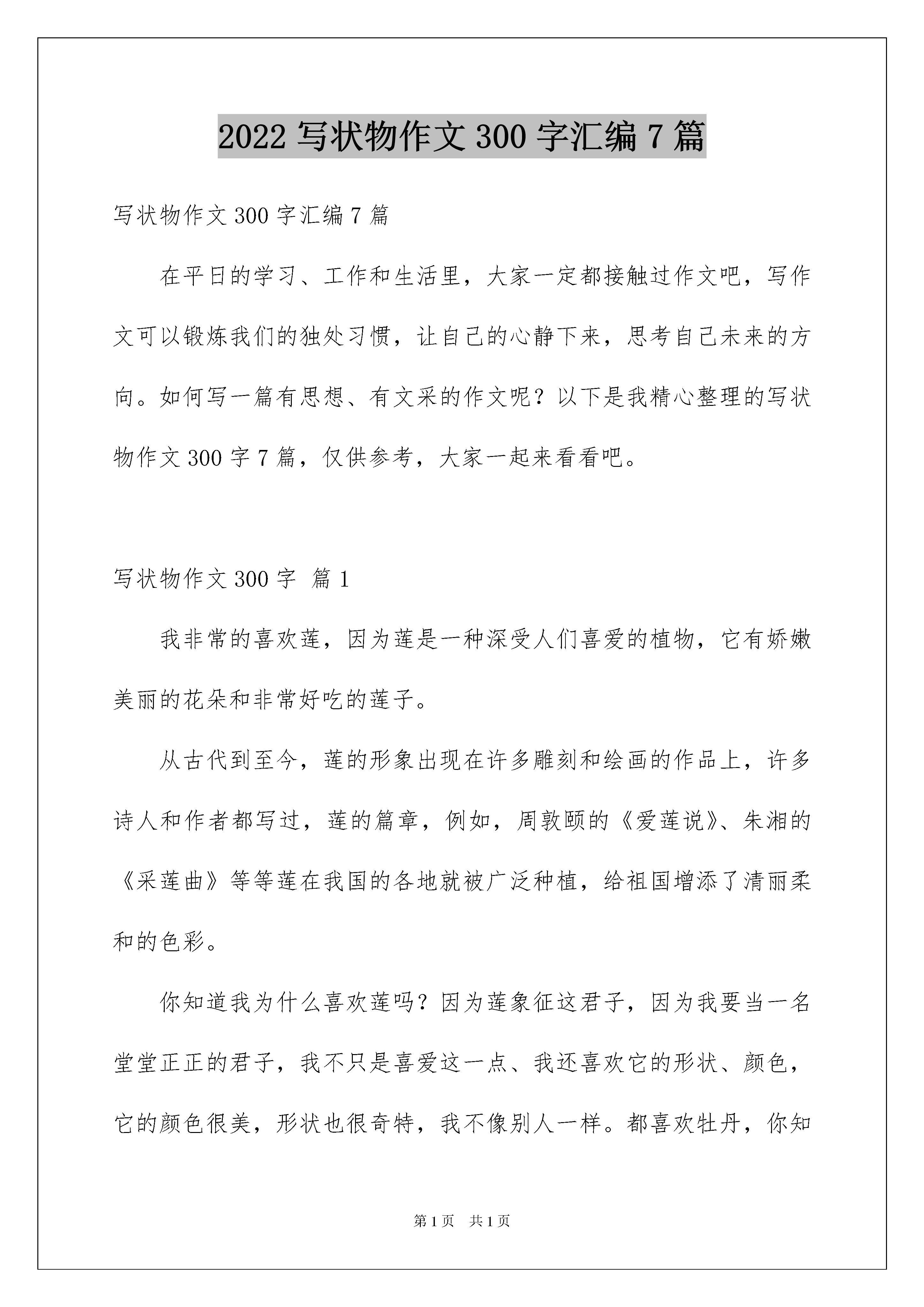 2022 写状物作文 300 字汇编 7 篇

写状物作文 300 字汇编 7 篇

在平日的学习、工作和生活里，大家一定都接触过作文吧，写作文可以锻炼我们的独处习惯，让自己的心静下来，思考自己未来的方向。如何写一篇有思想、有文采的作文呢？以下是我精心整理的写状物作文 300 字 7 篇，仅供参考，大家一起来看看吧。

写状物作文 300 字 篇 1

我非常的喜欢莲，因为莲是一种深受人们喜爱的植物，它有娇嫩美丽的花朵和非常好吃的莲子。

从古代到至今，莲的形象出现在许多雕刻和绘画的作品上，许多诗人和作者都写过，莲的篇章，例如，周敦颐的《爱莲说》、朱湘的《采莲曲》等等莲在我国的各地就被广泛种植，给祖国增添了清丽柔和的色彩。

你知道我为什么喜欢莲吗？因为莲象征这君子，因为我要当一名堂堂正正的君子，我不只是喜爱这一点、我还喜欢它的形状、颜色，它的颜色很美，形状也很奇特，我不像别人一样。都喜欢牡丹，你知

第 1 页 共 1 页